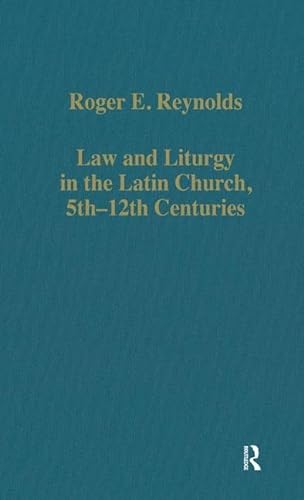 Roger E. Reynolds

Law and Liturgy in the Latin Church, 5th–12th Centuries

R